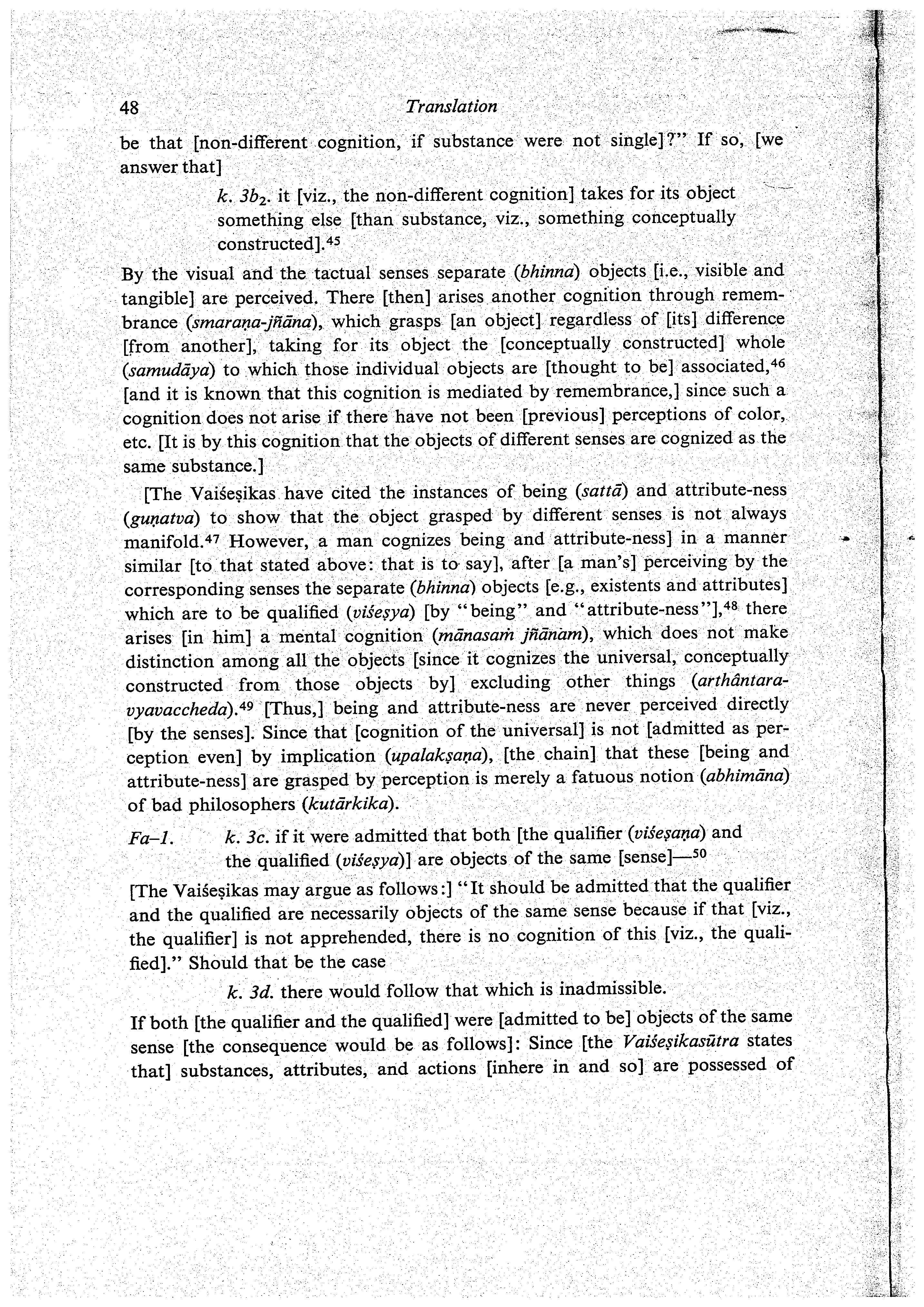 48 Translation

be that [non-different cognition, if substance were not single]?" If so, [we answer that]

k. $3b_2$. it [viz., the non-different cognition] takes for its object something else [than substance, viz., something conceptually constructed].$^{45}$

By the visual and the tactual senses separate (bhinna) objects [i.e., visible and tangible] are perceived. There [then] arises another cognition through remembrance (smaraṇa-jñāna), which grasps [an object] regardless of [its] difference [from another], taking for its object the [conceptually constructed] whole (samudāya) to which those individual objects are [thought to be] associated,$^{46}$ [and it is known that this cognition is mediated by remembrance,] since such a cognition does not arise if there have not been [previous] perceptions of color, etc. [It is by this cognition that the objects of different senses are cognized as the same substance.]

[The Vaiśeṣikas have cited the instances of being (sattā) and attribute-ness (guṇatva) to show that the object grasped by different senses is not always manifold.$^{47}$ However, a man cognizes being and attribute-ness] in a manner similar [to that stated above: that is to say], after [a man's] perceiving by the corresponding senses the separate (bhinna) objects [e.g., existents and attributes] which are to be qualified (viśeṣya) [by "being" and "attribute-ness"],$^{48}$ there arises [in him] a mental cognition (mānasaṁ jñānam), which does not make distinction among all the objects [since it cognizes the universal, conceptually constructed from those objects by] excluding other things (arthântara-vyavaccheda).$^{49}$ [Thus,] being and attribute-ness are never perceived directly [by the senses]. Since that [cognition of the universal] is not [admitted as perception even] by implication (upalakṣaṇa), [the chain] that these [being and attribute-ness] are grasped by perception is merely a fatuous notion (abhimāna) of bad philosophers (kutārkika).

Fa–1. k. 3c. if it were admitted that both [the qualifier (viśeṣaṇa) and the qualified (viśeṣya)] are objects of the same [sense]—$^{50}$

[The Vaiśeṣikas may argue as follows:] "It should be admitted that the qualifier and the qualified are necessarily objects of the same sense because if that [viz., the qualifier] is not apprehended, there is no cognition of this [viz., the qualified]." Should that be the case

k. 3d. there would follow that which is inadmissible.

If both [the qualifier and the qualified] were [admitted to be] objects of the same sense [the consequence would be as follows]: Since [the Vaiśeṣikasūtra states that] substances, attributes, and actions [inhere in and so] are possessed of